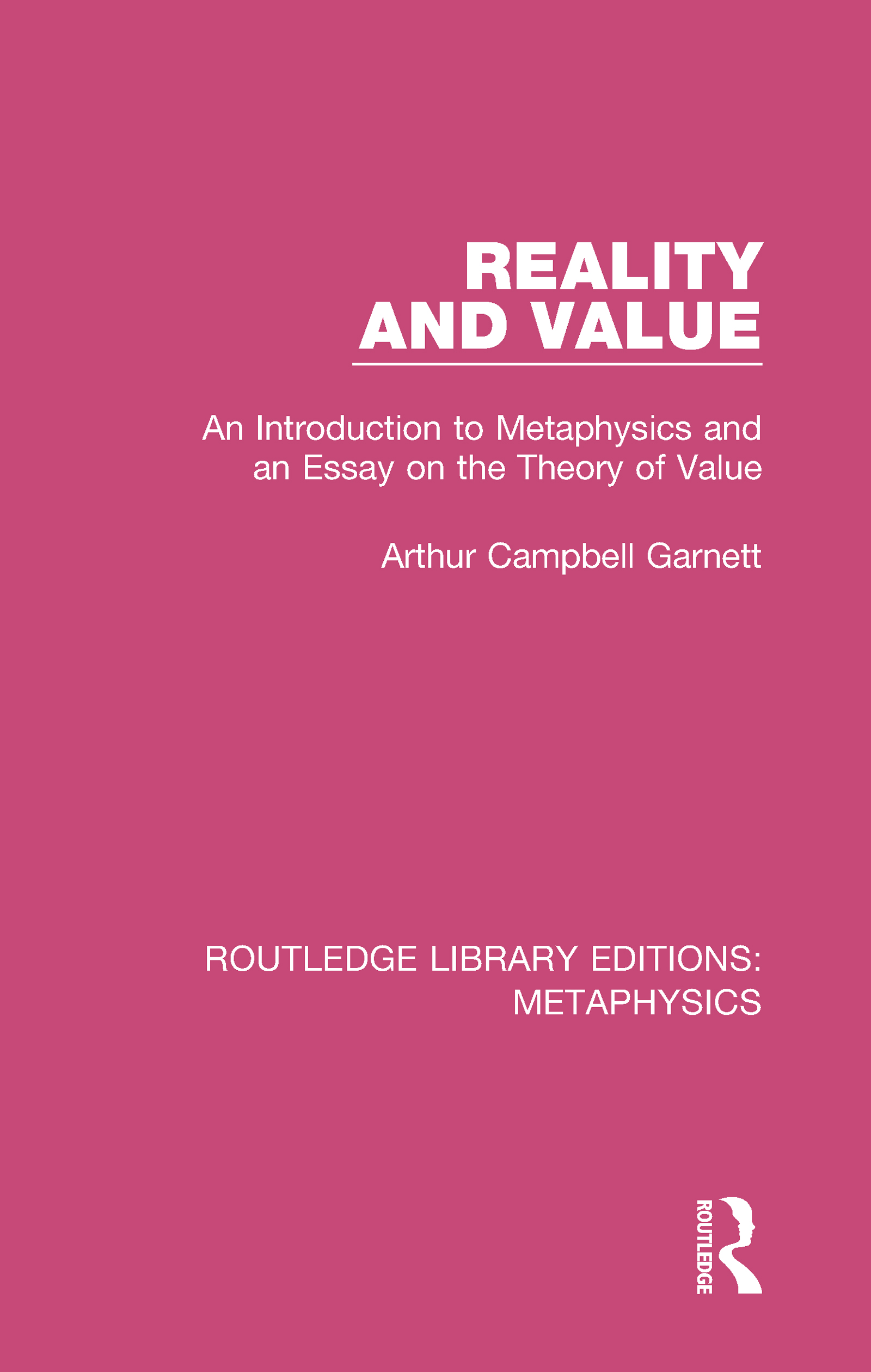 REALITY
AND VALUE

An Introduction to Metaphysics and an Essay on the Theory of Value

Arthur Campbell Garnett

ROUTLEDGE LIBRARY EDITIONS: METAPHYSICS

ROUTLEDGE